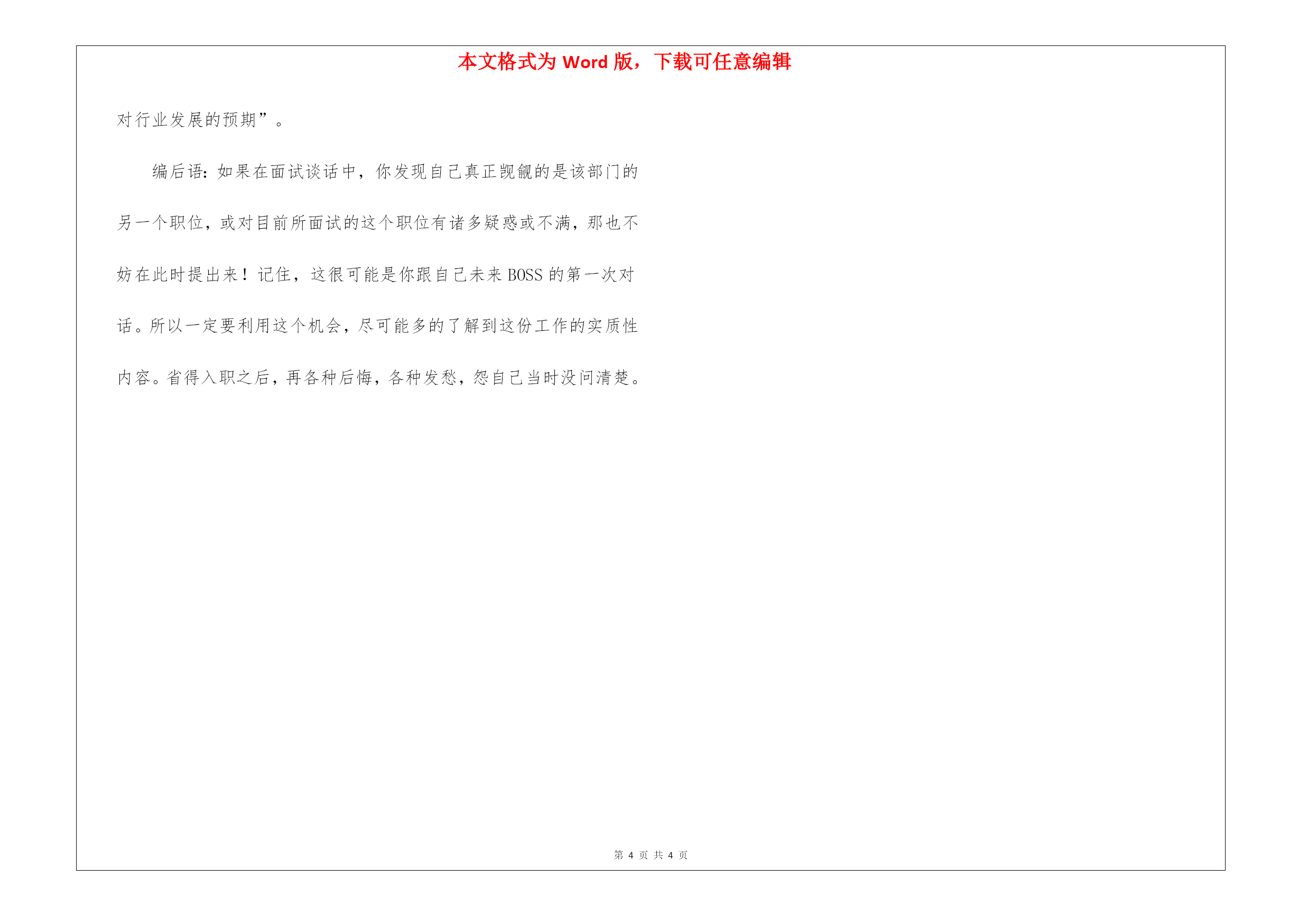 本文格式为 Word 版，下载可任意编辑

对行业发展的预期”。

编后语：如果在面试谈话中，你发现自己真正觊觎的是该部门的另一个职位，或对目前所面试的这个职位有诸多疑惑或不满，那也不妨在此时提出来！记住，这很可能是你跟自己未来 BOSS 的第一次对话。所以一定要利用这个机会，尽可能多的了解到这份工作的实质性内容。省得入职之后，再各种后悔，各种发愁，怨自己当时没问清楚。

第 4 页 共 4 页